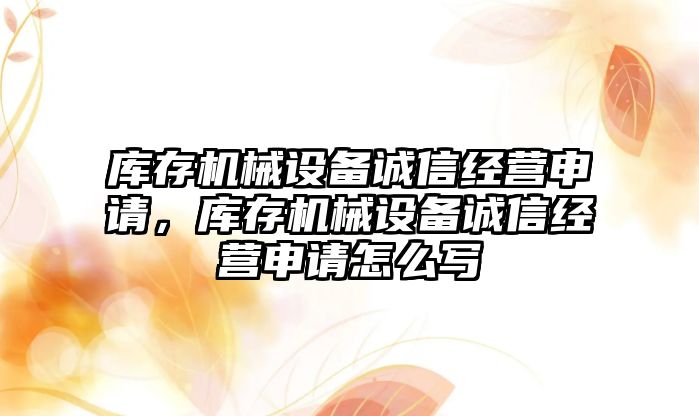 库存机械设备诚信经营申请，库存机械设备诚信经营申请怎么写